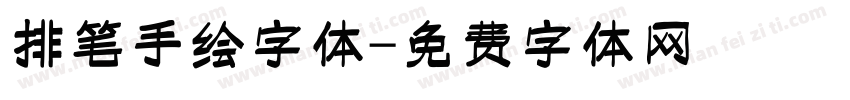 排笔手绘字体-免费字体网

www.mian fei zi ti.com